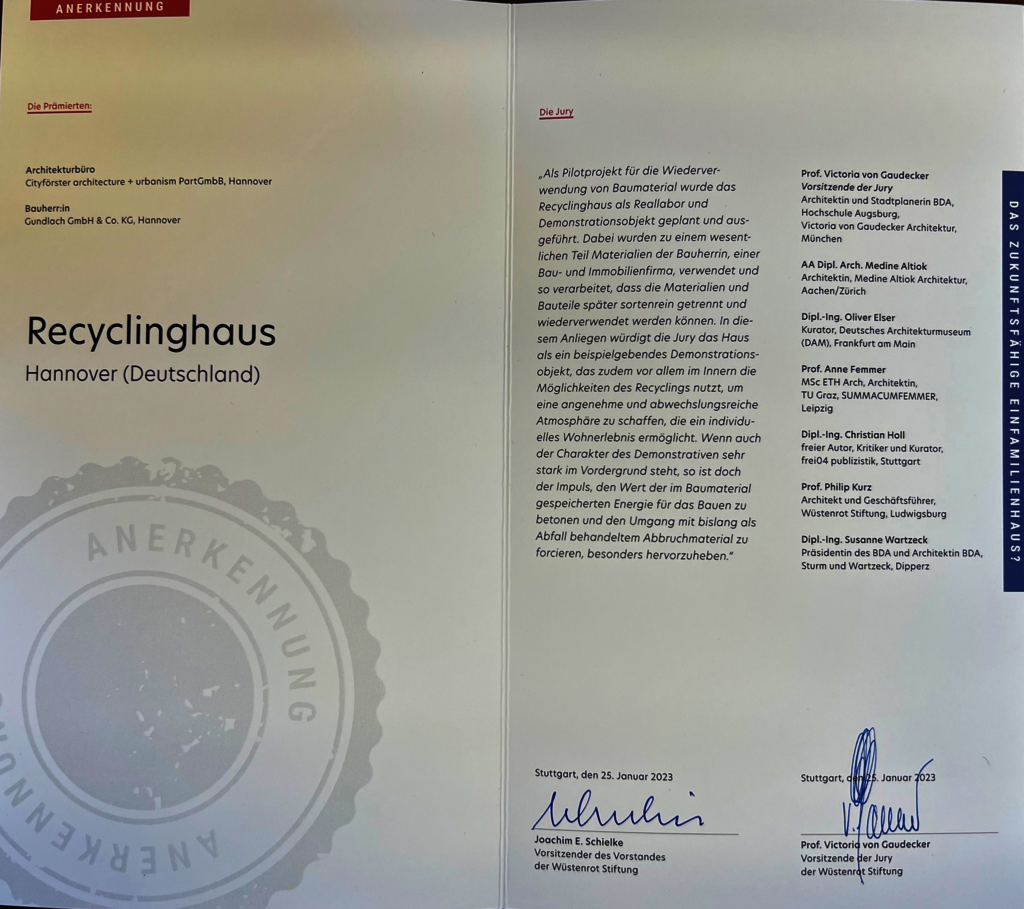 ANERKENNUNG

Die Prämierten:

Architekturbüro
Cityförster architecture + urbanism PartGmbB, Hannover

Bauherr:in
Gundlach GmbH & Co. KG, Hannover

Recyclinghaus

Hannover (Deutschland)

ANERKENNUNG ANERKENNUNG

Die Jury

„Als Pilotprojekt für die Wiederverwendung von Baumaterial wurde das Recyclinghaus als Reallabor und Demonstrationsobjekt geplant und ausgeführt. Dabei wurden zu einem wesentlichen Teil Materialien der Bauherrin, einer Bau- und Immobilienfirma, verwendet und so verarbeitet, dass die Materialien und Bauteile später sortenrein getrennt und wiederverwendet werden können. In diesem Anliegen würdigt die Jury das Haus als ein beispielgebendes Demonstrationsobjekt, das zudem vor allem im Innern die Möglichkeiten des Recyclings nutzt, um eine angenehme und abwechslungsreiche Atmosphäre zu schaffen, die ein individuelles Wohnerlebnis ermöglicht. Wenn auch der Charakter des Demonstrativen sehr stark im Vordergrund steht, so ist doch der Impuls, den Wert der im Baumaterial gespeicherten Energie für das Bauen zu betonen und den Umgang mit bislang als Abfall behandeltem Abbruchmaterial zu forcieren, besonders hervorzuheben."

Prof. Victoria von Gaudecker
Vorsitzende der Jury
Architektin und Stadtplanerin BDA, Hochschule Augsburg, Victoria von Gaudecker Architektur, München

AA Dipl. Arch. Medine Altiok
Architektin, Medine Altiok Architektur, Aachen/Zürich

Dipl.-Ing. Oliver Elser
Kurator, Deutsches Architekturmuseum (DAM), Frankfurt am Main

Prof. Anne Femmer
MSc ETH Arch, Architektin, TU Graz, SUMMACUMFEMMER, Leipzig

Dipl.-Ing. Christian Holl
freier Autor, Kritiker und Kurator, frei04 publizistik, Stuttgart

Prof. Philip Kurz
Architekt und Geschäftsführer, Wüstenrot Stiftung, Ludwigsburg

Dipl.-Ing. Susanne Wartzeck
Präsidentin des BDA und Architektin BDA, Sturm und Wartzeck, Dipperz

DAS ZUKUNFTSFÄHIGE EINFAMILIENHAUS?

Stuttgart, den 25. Januar 2023

Joachim E. Schielke
Vorsitzender des Vorstandes der Wüstenrot Stiftung

Stuttgart, den 25. Januar 2023

Prof. Victoria von Gaudecker
Vorsitzende der Jury der Wüstenrot Stiftung